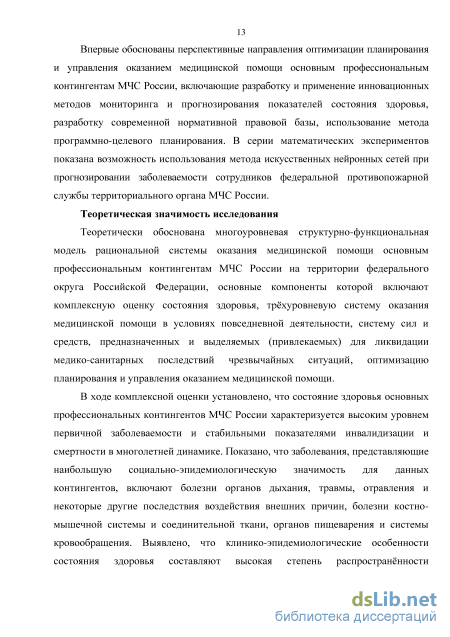 13

Впервые обоснованы перспективные направления оптимизации планирования и управления оказанием медицинской помощи основным профессиональным контингентам МЧС России, включающие разработку и применение инновационных методов мониторинга и прогнозирования показателей состояния здоровья, разработку современной нормативной правовой базы, использование метода программно-целевого планирования. В серии математических экспериментов показана возможность использования метода искусственных нейронных сетей при прогнозировании заболеваемости сотрудников федеральной противопожарной службы территориального органа МЧС России.

Теоретическая значимость исследования

Теоретически обоснована многоуровневая структурно-функциональная модель рациональной системы оказания медицинской помощи основным профессиональным контингентам МЧС России на территории федерального округа Российской Федерации, основные компоненты которой включают комплексную оценку состояния здоровья, трёхуровневую систему оказания медицинской помощи в условиях повседневной деятельности, систему сил и средств, предназначенных и выделяемых (привлекаемых) для ликвидации медико-санитарных последствий чрезвычайных ситуаций, оптимизацию планирования и управления оказанием медицинской помощи.

В ходе комплексной оценки установлено, что состояние здоровья основных профессиональных контингентов МЧС России характеризуется высоким уровнем первичной заболеваемости и стабильными показателями инвалидизации и смертности в многолетней динамике. Показано, что заболевания, представляющие наибольшую социально-эпидемиологическую значимость для данных контингентов, включают болезни органов дыхания, травмы, отравления и некоторые другие последствия воздействия внешних причин, болезни костно-мышечной системы и соединительной ткани, органов пищеварения и системы кровообращения. Выявлено, что клинико-эпидемиологические особенности состояния здоровья составляют высокая степень распространённости

dsLib.net
библиотека диссертаций